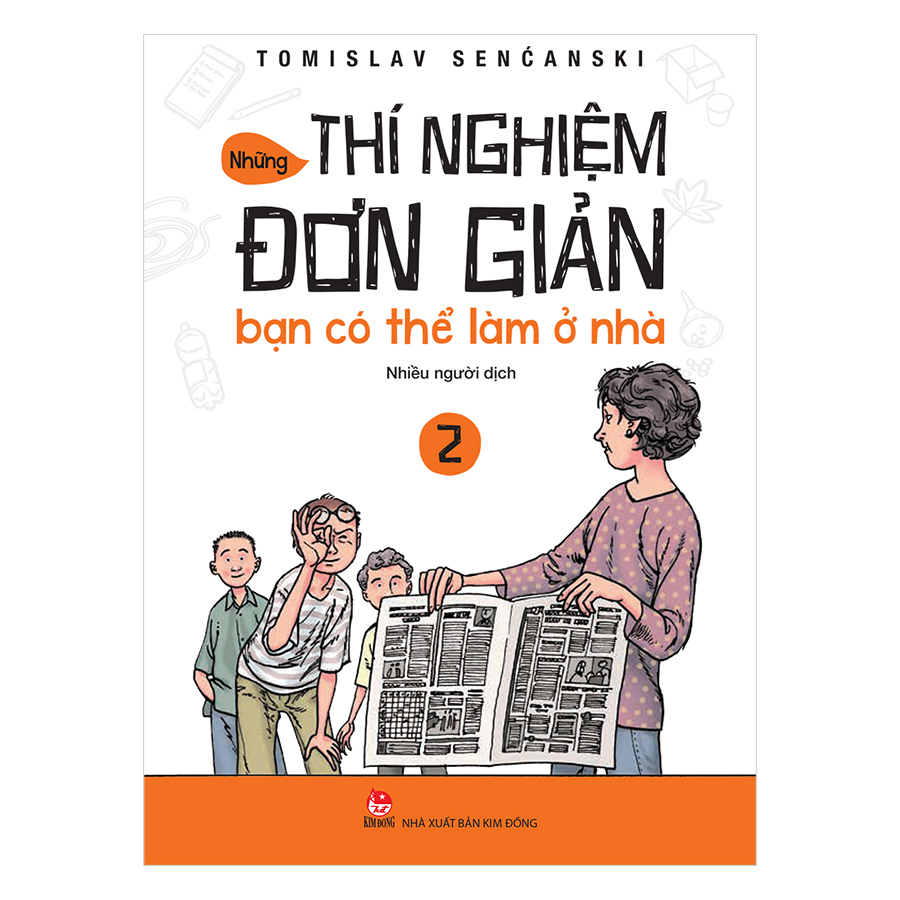 TOMISLAV SENĆANSKI

Những THÍ NGHIỆM ĐƠN GIẢN

bạn có thể làm ở nhà

Nhiều người dịch

2

KIM ĐỒNG NHÀ XUẤT BẢN KIM ĐỒNG